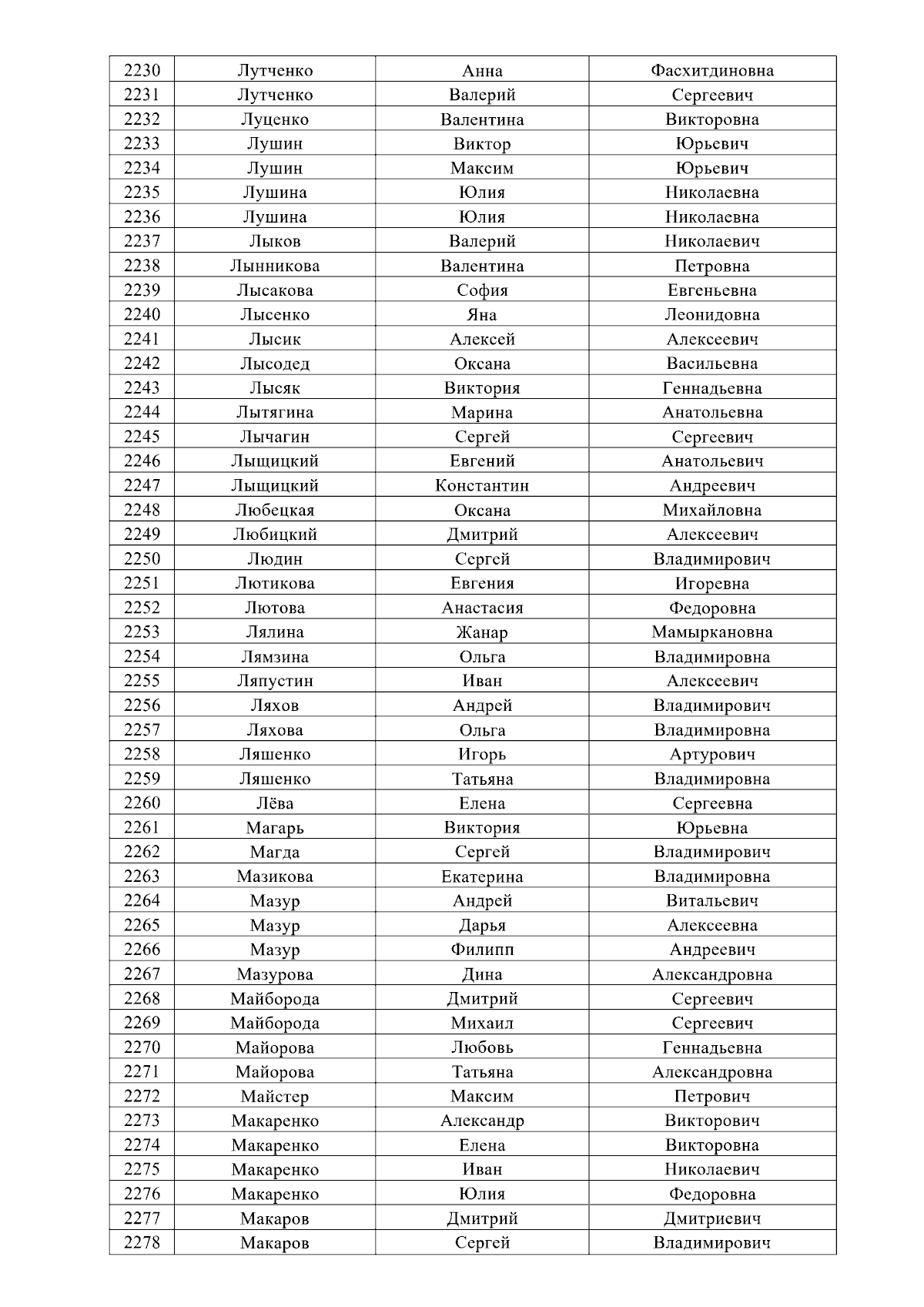 | 2230 | Лутченко | Анна | Фасхитдиновна |
|---|---|---|---|
| 2231 | Лутченко | Валерий | Сергеевич |
| 2232 | Луценко | Валентина | Викторовна |
| 2233 | Лушин | Виктор | Юрьевич |
| 2234 | Лушин | Максим | Юрьевич |
| 2235 | Лушина | Юлия | Николаевна |
| 2236 | Лушина | Юлия | Николаевна |
| 2237 | Лыков | Валерий | Николаевич |
| 2238 | Лынникова | Валентина | Петровна |
| 2239 | Лысакова | София | Евгеньевна |
| 2240 | Лысенко | Яна | Леонидовна |
| 2241 | Лысик | Алексей | Алексеевич |
| 2242 | Лысодед | Оксана | Васильевна |
| 2243 | Лысяк | Виктория | Геннадьевна |
| 2244 | Лытягина | Марина | Анатольевна |
| 2245 | Лычагин | Сергей | Сергеевич |
| 2246 | Лыщицкий | Евгений | Анатольевич |
| 2247 | Лыщицкий | Константин | Андреевич |
| 2248 | Любецкая | Оксана | Михайловна |
| 2249 | Любицкий | Дмитрий | Алексеевич |
| 2250 | Людин | Сергей | Владимирович |
| 2251 | Лютикова | Евгения | Игоревна |
| 2252 | Лютова | Анастасия | Федоровна |
| 2253 | Лялина | Жанар | Мамыркановна |
| 2254 | Лямзина | Ольга | Владимировна |
| 2255 | Ляпустин | Иван | Алексеевич |
| 2256 | Ляхов | Андрей | Владимирович |
| 2257 | Ляхова | Ольга | Владимировна |
| 2258 | Ляшенко | Игорь | Артурович |
| 2259 | Ляшенко | Татьяна | Владимировна |
| 2260 | Лёва | Елена | Сергеевна |
| 2261 | Магарь | Виктория | Юрьевна |
| 2262 | Магда | Сергей | Владимирович |
| 2263 | Мазикова | Екатерина | Владимировна |
| 2264 | Мазур | Андрей | Витальевич |
| 2265 | Мазур | Дарья | Алексеевна |
| 2266 | Мазур | Филипп | Андреевич |
| 2267 | Мазурова | Дина | Александровна |
| 2268 | Майборода | Дмитрий | Сергеевич |
| 2269 | Майборода | Михаил | Сергеевич |
| 2270 | Майорова | Любовь | Геннадьевна |
| 2271 | Майорова | Татьяна | Александровна |
| 2272 | Майстер | Максим | Петрович |
| 2273 | Макаренко | Александр | Викторович |
| 2274 | Макаренко | Елена | Викторовна |
| 2275 | Макаренко | Иван | Николаевич |
| 2276 | Макаренко | Юлия | Федоровна |
| 2277 | Макаров | Дмитрий | Дмитриевич |
| 2278 | Макаров | Сергей | Владимирович |